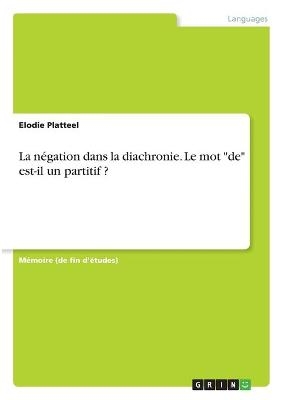 Languages

Elodie Platteel

La négation dans la diachronie. Le mot "de" est-il un partitif ?

Mémoire (de fin d'études)

GRIN